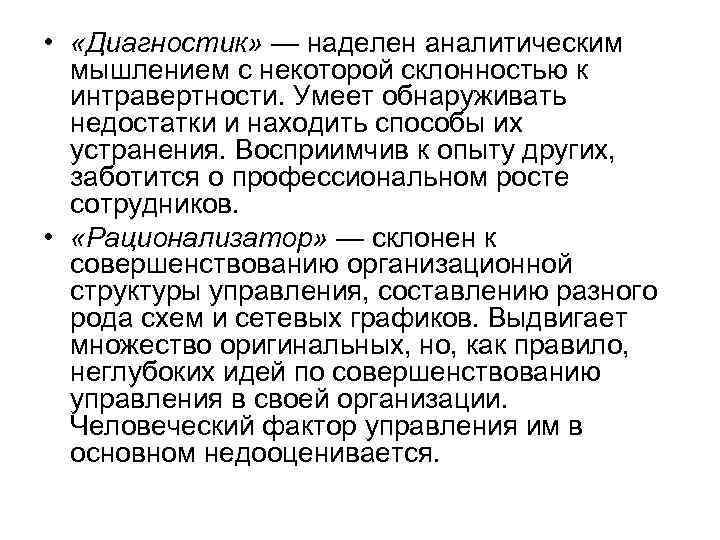 • «Диагностик» — наделен аналитическим мышлением с некоторой склонностью к интравертности. Умеет обнаруживать недостатки и находить способы их устранения. Восприимчив к опыту других, заботится о профессиональном росте сотрудников.

• «Рационализатор» — склонен к совершенствованию организационной структуры управления, составлению разного рода схем и сетевых графиков. Выдвигает множество оригинальных, но, как правило, неглубоких идей по совершенствованию управления в своей организации. Человеческий фактор управления им в основном недооценивается.